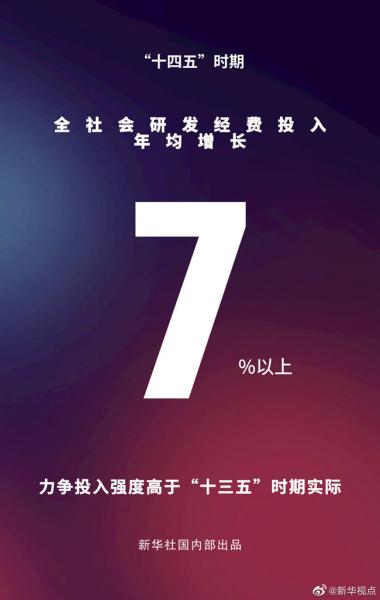 “十四五”时期

全社会研发经费投入
年均增长

7

%以上

力争投入强度高于“十三五”时期实际

新华社国内部出品

@新华视点